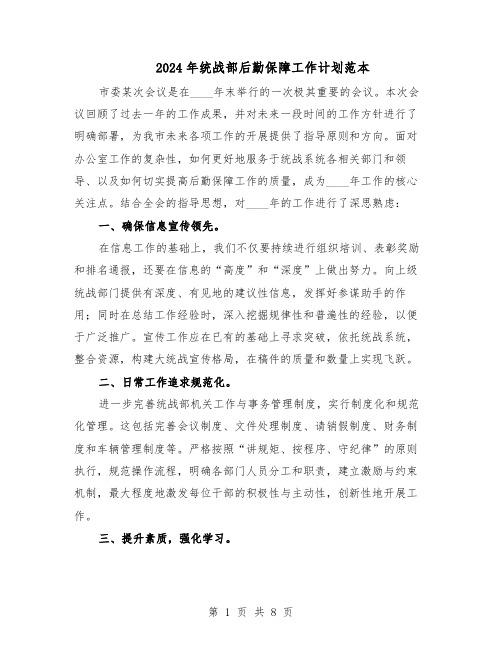 2024年统战部后勤保障工作计划范本

市委某次会议是在____年末举行的一次极其重要的会议。本次会议回顾了过去一年的工作成果，并对未来一段时间的工作方针进行了明确部署，为我市未来各项工作的开展提供了指导原则和方向。面对办公室工作的复杂性，如何更好地服务于统战系统各相关部门和领导、以及如何切实提高后勤保障工作的质量，成为____年工作的核心关注点。结合全会的指导思想，对____年的工作进行了深思熟虑：

一、确保信息宣传领先。

在信息工作的基础上，我们不仅要持续进行组织培训、表彰奖励和排名通报，还要在信息的“高度”和“深度”上做出努力。向上级统战部门提供有深度、有见地的建议性信息，发挥好参谋助手的作用；同时在总结工作经验时，深入挖掘规律性和普遍性的经验，以便于广泛推广。宣传工作应在已有的基础上寻求突破，依托统战系统，整合资源，构建大统战宣传格局，在稿件的质量和数量上实现飞跃。

二、日常工作追求规范化。

进一步完善统战部机关工作与事务管理制度，实行制度化和规范化管理。这包括完善会议制度、文件处理制度、请销假制度、财务制度和车辆管理制度等。严格按照“讲规矩、按程序、守纪律”的原则执行，规范操作流程，明确各部门人员分工和职责，建立激励与约束机制，最大程度地激发每位干部的积极性与主动性，创新性地开展工作。

三、提升素质，强化学习。

第 1 页 共 8 页